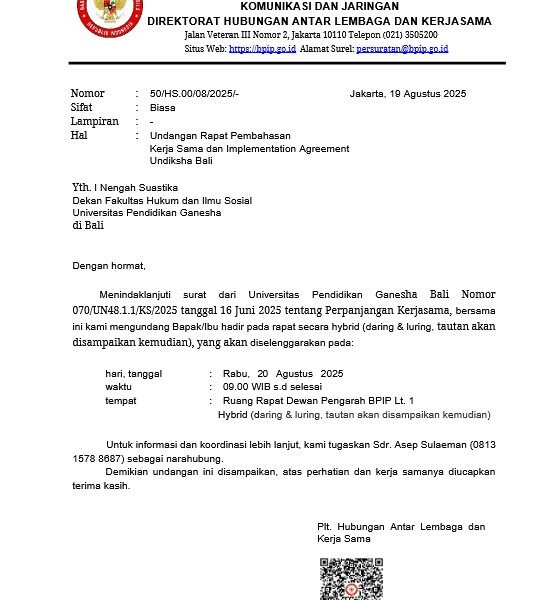 KOMUNIKASI DAN JARINGAN
DIREKTORAT HUBUNGAN ANTAR LEMBAGA DAN KERJASAMA
Jalan Veteran III Nomor 2, Jakarta 10110 Telepon (021) 3505200
Situs Web: https://bpip.go.id Alamat Surel: persuratan@bpip.go.id

Nomor : 50/HS.00/08/2025/- Jakarta, 19 Agustus 2025
Sifat : Biasa
Lampiran : -
Hal : Undangan Rapat Pembahasan Kerja Sama dan Implementation Agreement Undiksha Bali

Yth. I Nengah Suastika
Dekan Fakultas Hukum dan Ilmu Sosial
Universitas Pendidikan Ganesha
di Bali

Dengan hormat,

Menindaklanjuti surat dari Universitas Pendidikan Ganesha Bali Nomor 070/UN48.1.1/KS/2025 tanggal 16 Juni 2025 tentang Perpanjangan Kerjasama, bersama ini kami mengundang Bapak/Ibu hadir pada rapat secara hybrid (daring & luring, tautan akan disampaikan kemudian), yang akan diselenggarakan pada:

hari, tanggal : Rabu, 20 Agustus 2025
waktu : 09.00 WIB s.d selesai
tempat : Ruang Rapat Dewan Pengarah BPIP Lt. 1
Hybrid (daring & luring, tautan akan disampaikan kemudian)

Untuk informasi dan koordinasi lebih lanjut, kami tugaskan Sdr. Asep Sulaeman (0813 1578 8687) sebagai narahubung.
Demikian undangan ini disampaikan, atas perhatian dan kerja samanya diucapkan terima kasih.

Plt. Hubungan Antar Lembaga dan Kerja Sama